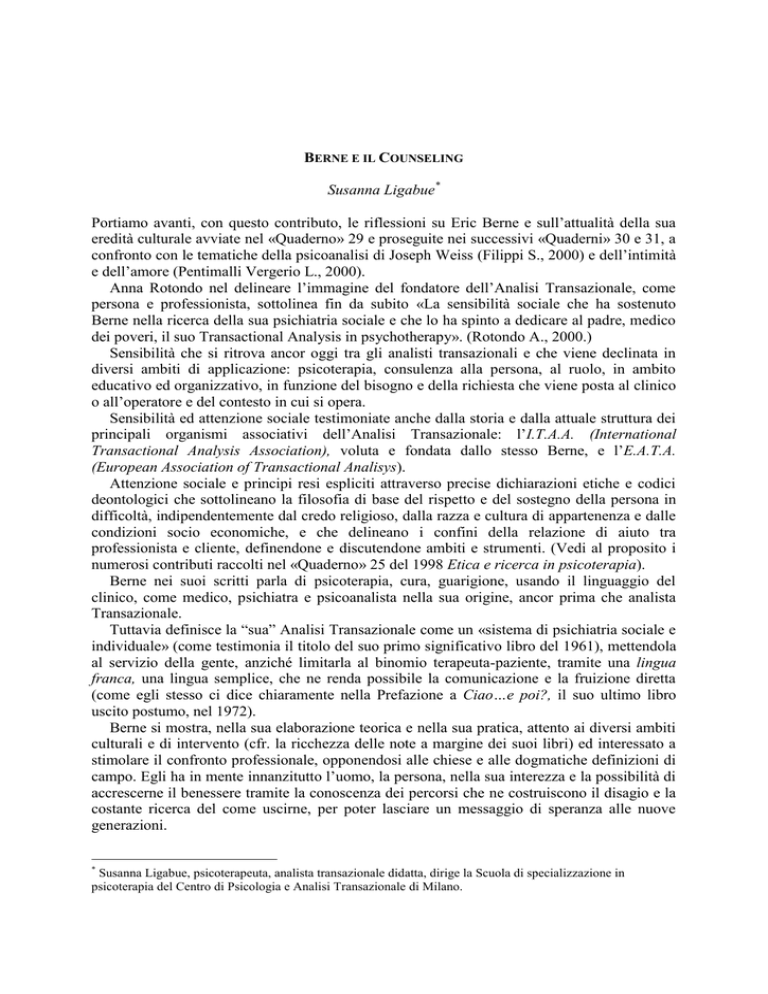 BERNE E IL COUNSELING

Susanna Ligabue*

Portiamo avanti, con questo contributo, le riflessioni su Eric Berne e sull'attualità della sua eredità culturale avviate nel «Quaderno» 29 e proseguite nei successivi «Quaderni» 30 e 31, a confronto con le tematiche della psicoanalisi di Joseph Weiss (Filippi S., 2000) e dell'intimità e dell'amore (Pentimalli Vergerio L., 2000).

Anna Rotondo nel delineare l'immagine del fondatore dell'Analisi Transazionale, come persona e professionista, sottolinea fin da subito «La sensibilità sociale che ha sostenuto Berne nella ricerca della sua psichiatria sociale e che lo ha spinto a dedicare al padre, medico dei poveri, il suo Transactional Analysis in psychotherapy». (Rotondo A., 2000.)

Sensibilità che si ritrova ancor oggi tra gli analisti transazionali e che viene declinata in diversi ambiti di applicazione: psicoterapia, consulenza alla persona, al ruolo, in ambito educativo ed organizzativo, in funzione del bisogno e della richiesta che viene posta al clinico o all'operatore e del contesto in cui si opera.

Sensibilità ed attenzione sociale testimoniate anche dalla storia e dalla attuale struttura dei principali organismi associativi dell'Analisi Transazionale: l'I.T.A.A. (International Transactional Analysis Association), voluta e fondata dallo stesso Berne, e l'E.A.T.A. (European Association of Transactional Analisys).

Attenzione sociale e principi resi espliciti attraverso precise dichiarazioni etiche e codici deontologici che sottolineano la filosofia di base del rispetto e del sostegno della persona in difficoltà, indipendentemente dal credo religioso, dalla razza e cultura di appartenenza e dalle condizioni socio economiche, e che delineano i confini della relazione di aiuto tra professionista e cliente, definendone e discutendone ambiti e strumenti. (Vedi al proposito i numerosi contributi raccolti nel «Quaderno» 25 del 1998 Etica e ricerca in psicoterapia).

Berne nei suoi scritti parla di psicoterapia, cura, guarigione, usando il linguaggio del clinico, come medico, psichiatra e psicoanalista nella sua origine, ancor prima che analista Transazionale.

Tuttavia definisce la "sua" Analisi Transazionale come un «sistema di psichiatria sociale e individuale» (come testimonia il titolo del suo primo significativo libro del 1961), mettendola al servizio della gente, anziché limitarla al binomio terapeuta-paziente, tramite una lingua franca, una lingua semplice, che ne renda possibile la comunicazione e la fruizione diretta (come egli stesso ci dice chiaramente nella Prefazione a Ciao…e poi?, il suo ultimo libro uscito postumo, nel 1972).

Berne si mostra, nella sua elaborazione teorica e nella sua pratica, attento ai diversi ambiti culturali e di intervento (cfr. la ricchezza delle note a margine dei suoi libri) ed interessato a stimolare il confronto professionale, opponendosi alle chiese e alle dogmatiche definizioni di campo. Egli ha in mente innanzitutto l'uomo, la persona, nella sua interezza e la possibilità di accrescerne il benessere tramite la conoscenza dei percorsi che ne costruiscono il disagio e la costante ricerca del come uscirne, per poter lasciare un messaggio di speranza alle nuove generazioni.

* Susanna Ligabue, psicoterapeuta, analista transazionale didatta, dirige la Scuola di specializzazione in psicoterapia del Centro di Psicologia e Analisi Transazionale di Milano.